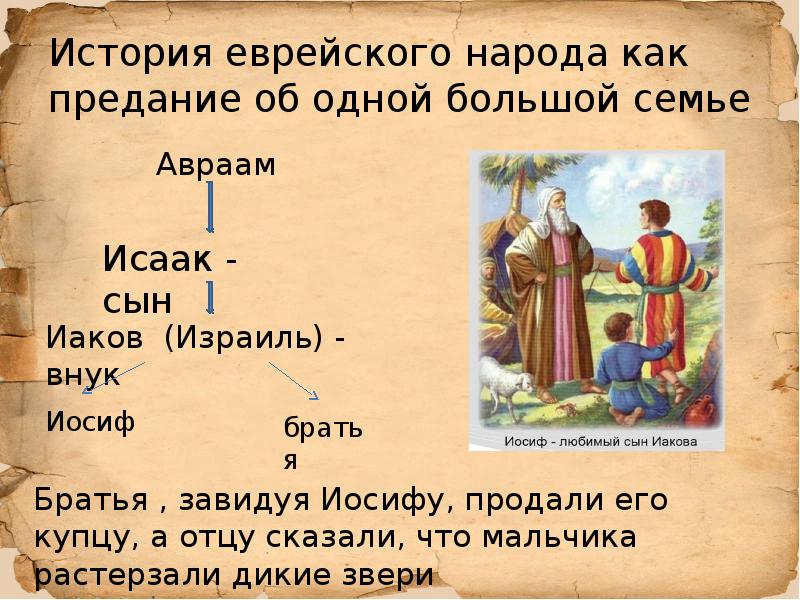 История еврейского народа как предание об одной большой семье

Авраам

Исаак - сын

Иаков (Израиль) - внук

Иосиф

братья

Иосиф - любимый сын Иакова

Братья , завидуя Иосифу, продали его купцу, а отцу сказали, что мальчика растерзали дикие звери